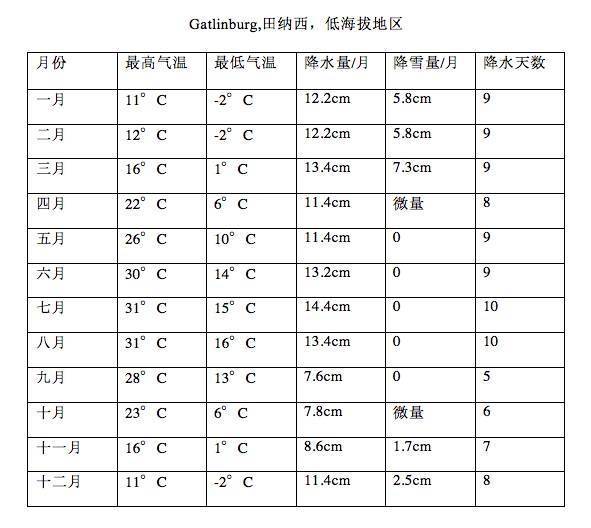 Gatlinburg,田纳西，低海拔地区

| 月份 | 最高气温 | 最低气温 | 降水量/月 | 降雪量/月 | 降水天数 |
|---|---|---|---|---|---|
| 一月 | 11° C | -2° C | 12.2cm | 5.8cm | 9 |
| 二月 | 12° C | -2° C | 12.2cm | 5.8cm | 9 |
| 三月 | 16° C | 1° C | 13.4cm | 7.3cm | 9 |
| 四月 | 22° C | 6° C | 11.4cm | 微量 | 8 |
| 五月 | 26° C | 10° C | 11.4cm | 0 | 9 |
| 六月 | 30° C | 14° C | 13.2cm | 0 | 9 |
| 七月 | 31° C | 15° C | 14.4cm | 0 | 10 |
| 八月 | 31° C | 16° C | 13.4cm | 0 | 10 |
| 九月 | 28° C | 13° C | 7.6cm | 0 | 5 |
| 十月 | 23° C | 6° C | 7.8cm | 微量 | 6 |
| 十一月 | 16° C | 1° C | 8.6cm | 1.7cm | 7 |
| 十二月 | 11° C | -2° C | 11.4cm | 2.5cm | 8 |